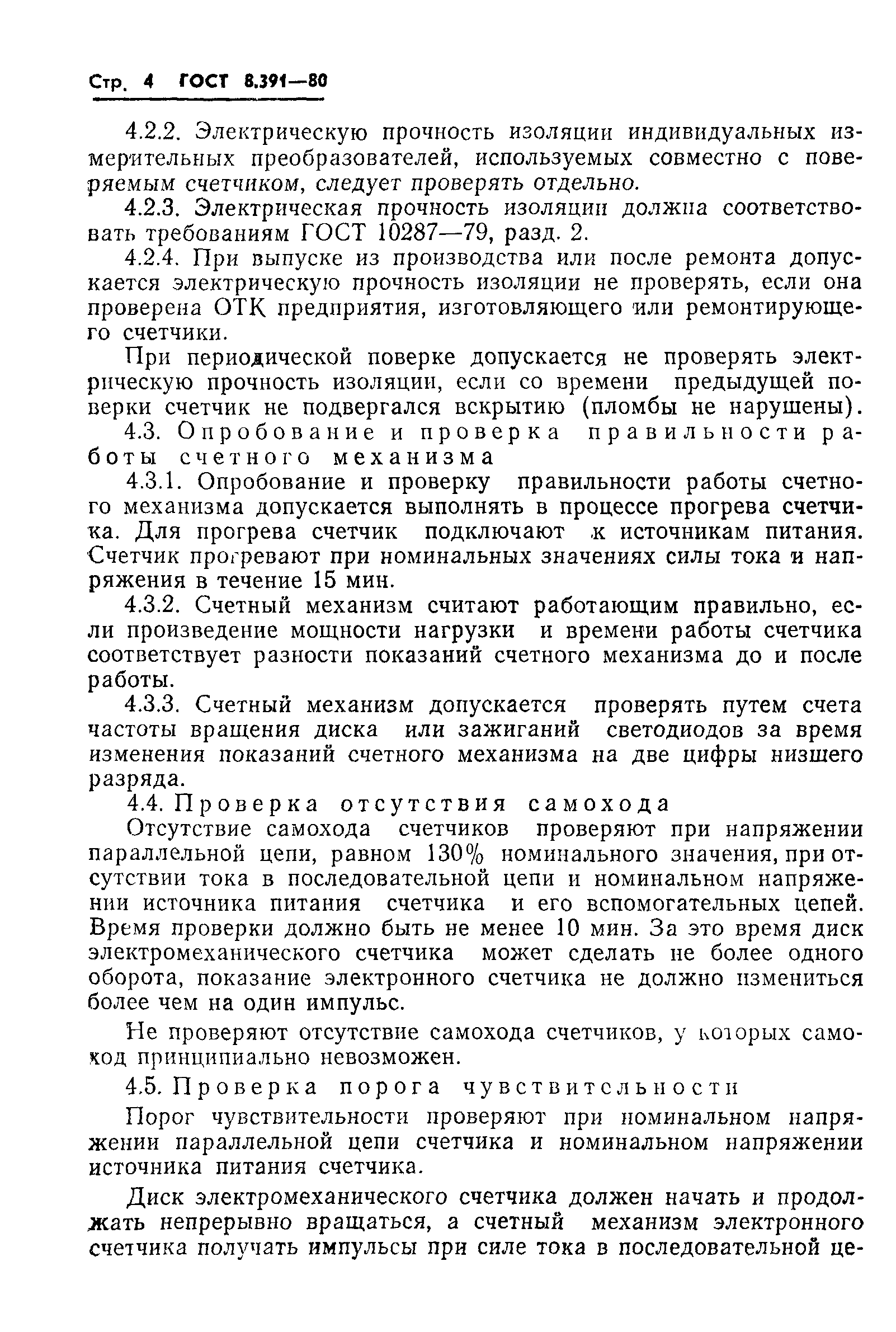 Стр. 4 ГОСТ 8.391—80

4.2.2. Электрическую прочность изоляции индивидуальных измерительных преобразователей, используемых совместно с поверяемым счетчиком, следует проверять отдельно.

4.2.3. Электрическая прочность изоляции должна соответствовать требованиям ГОСТ 10287—79, разд. 2.

4.2.4. При выпуске из производства или после ремонта допускается электрическую прочность изоляции не проверять, если она проверена ОТК предприятия, изготовляющего или ремонтирующего счетчики.

При периодической поверке допускается не проверять электрическую прочность изоляции, если со времени предыдущей поверки счетчик не подвергался вскрытию (пломбы не нарушены).

4.3. Опробование и проверка правильности работы счетного механизма

4.3.1. Опробование и проверку правильности работы счетного механизма допускается выполнять в процессе прогрева счетчика. Для прогрева счетчик подключают к источникам питания. Счетчик прогревают при номинальных значениях силы тока и напряжения в течение 15 мин.

4.3.2. Счетный механизм считают работающим правильно, если произведение мощности нагрузки и времени работы счетчика соответствует разности показаний счетного механизма до и после работы.

4.3.3. Счетный механизм допускается проверять путем счета частоты вращения диска или зажиганий светодиодов за время изменения показаний счетного механизма на две цифры низшего разряда.

4.4. Проверка отсутствия самохода

Отсутствие самохода счетчиков проверяют при напряжении параллельной цепи, равном 130% номинального значения, при отсутствии тока в последовательной цепи и номинальном напряжении источника питания счетчика и его вспомогательных цепей. Время проверки должно быть не менее 10 мин. За это время диск электромеханического счетчика может сделать не более одного оборота, показание электронного счетчика не должно измениться более чем на один импульс.

Не проверяют отсутствие самохода счетчиков, у которых самоход принципиально невозможен.

4.5. Проверка порога чувствительности

Порог чувствительности проверяют при номинальном напряжении параллельной цепи счетчика и номинальном напряжении источника питания счетчика.

Диск электромеханического счетчика должен начать и продолжать непрерывно вращаться, а счетный механизм электронного счетчика получать импульсы при силе тока в последовательной це-